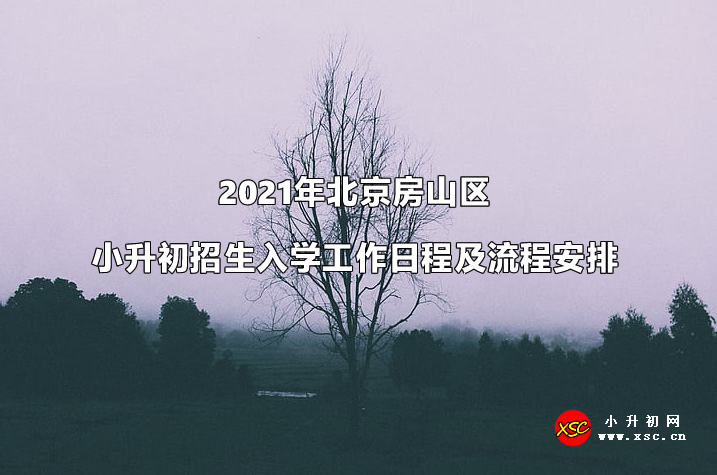 2021年北京房山区
小升初招生入学工作日程及流程安排

XSC
小升初网
www.xsc.cn